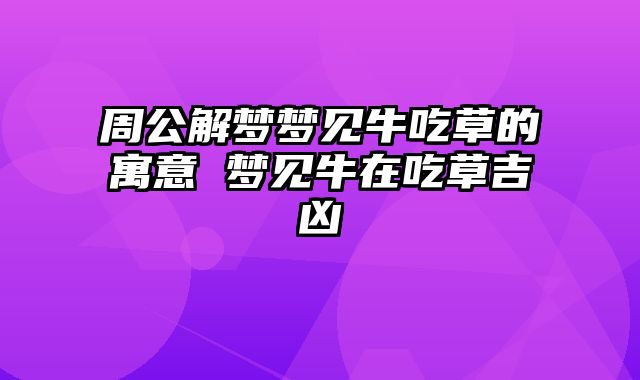 周公解梦梦见牛吃草的寓意 梦见牛在吃草吉凶